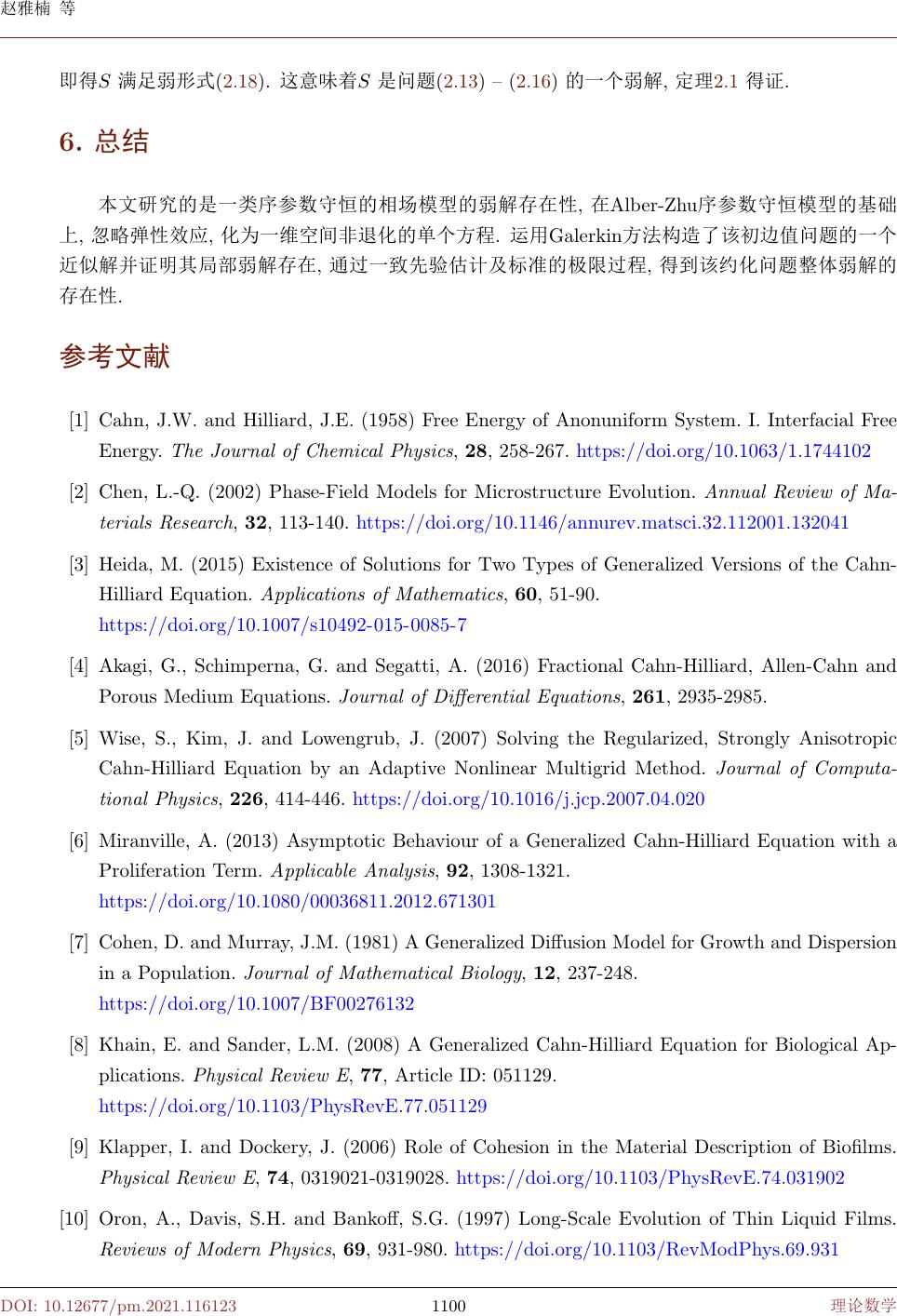 赵雅楠 等

即得$S$ 满足弱形式(2.18). 这意味着$S$ 是问题(2.13) – (2.16) 的一个弱解, 定理2.1 得证.

6. 总结

本文研究的是一类序参数守恒的相场模型的弱解存在性, 在Alber-Zhu序参数守恒模型的基础上, 忽略弹性效应, 化为一维空间非退化的单个方程. 运用Galerkin方法构造了该初边值问题的一个近似解并证明其局部弱解存在, 通过一致先验估计及标准的极限过程, 得到该约化问题整体弱解的存在性.

参考文献

[1] Cahn, J.W. and Hilliard, J.E. (1958) Free Energy of Anonuniform System. I. Interfacial Free Energy. The Journal of Chemical Physics, 28, 258-267. https://doi.org/10.1063/1.1744102

[2] Chen, L.-Q. (2002) Phase-Field Models for Microstructure Evolution. Annual Review of Materials Research, 32, 113-140. https://doi.org/10.1146/annurev.matsci.32.112001.132041

[3] Heida, M. (2015) Existence of Solutions for Two Types of Generalized Versions of the Cahn-Hilliard Equation. Applications of Mathematics, 60, 51-90. https://doi.org/10.1007/s10492-015-0085-7

[4] Akagi, G., Schimperna, G. and Segatti, A. (2016) Fractional Cahn-Hilliard, Allen-Cahn and Porous Medium Equations. Journal of Differential Equations, 261, 2935-2985.

[5] Wise, S., Kim, J. and Lowengrub, J. (2007) Solving the Regularized, Strongly Anisotropic Cahn-Hilliard Equation by an Adaptive Nonlinear Multigrid Method. Journal of Computational Physics, 226, 414-446. https://doi.org/10.1016/j.jcp.2007.04.020

[6] Miranville, A. (2013) Asymptotic Behaviour of a Generalized Cahn-Hilliard Equation with a Proliferation Term. Applicable Analysis, 92, 1308-1321. https://doi.org/10.1080/00036811.2012.671301

[7] Cohen, D. and Murray, J.M. (1981) A Generalized Diffusion Model for Growth and Dispersion in a Population. Journal of Mathematical Biology, 12, 237-248. https://doi.org/10.1007/BF00276132

[8] Khain, E. and Sander, L.M. (2008) A Generalized Cahn-Hilliard Equation for Biological Applications. Physical Review E, 77, Article ID: 051129. https://doi.org/10.1103/PhysRevE.77.051129

[9] Klapper, I. and Dockery, J. (2006) Role of Cohesion in the Material Description of Biofilms. Physical Review E, 74, 0319021-0319028. https://doi.org/10.1103/PhysRevE.74.031902

[10] Oron, A., Davis, S.H. and Bankoff, S.G. (1997) Long-Scale Evolution of Thin Liquid Films. Reviews of Modern Physics, 69, 931-980. https://doi.org/10.1103/RevModPhys.69.931

DOI: 10.12677/pm.2021.116123 1100 理论数学